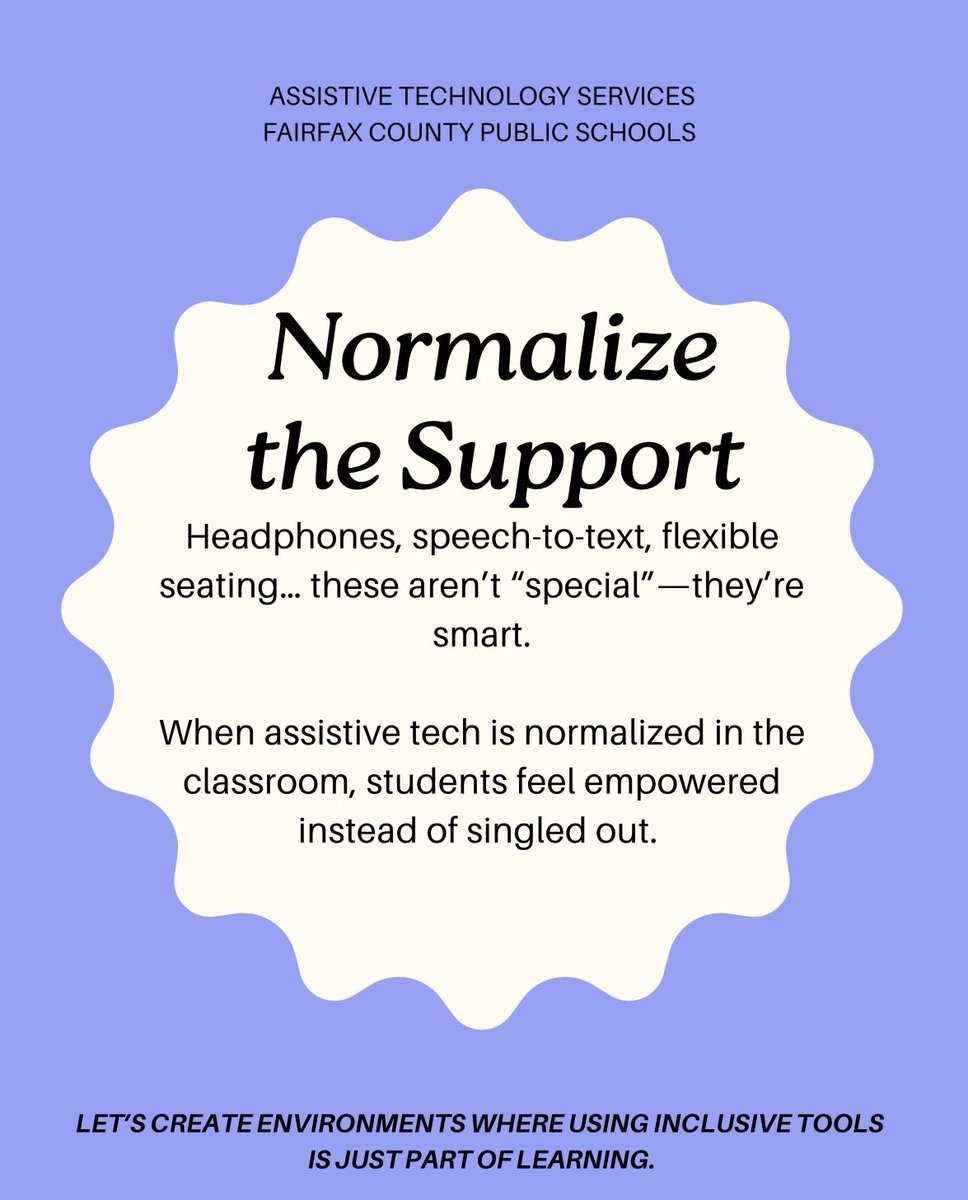 ASSISTIVE TECHNOLOGY SERVICES
FAIRFAX COUNTY PUBLIC SCHOOLS

Normalize the Support

Headphones, speech-to-text, flexible seating... these aren't "special"—they're smart.

When assistive tech is normalized in the classroom, students feel empowered instead of singled out.

LET'S CREATE ENVIRONMENTS WHERE USING INCLUSIVE TOOLS IS JUST PART OF LEARNING.